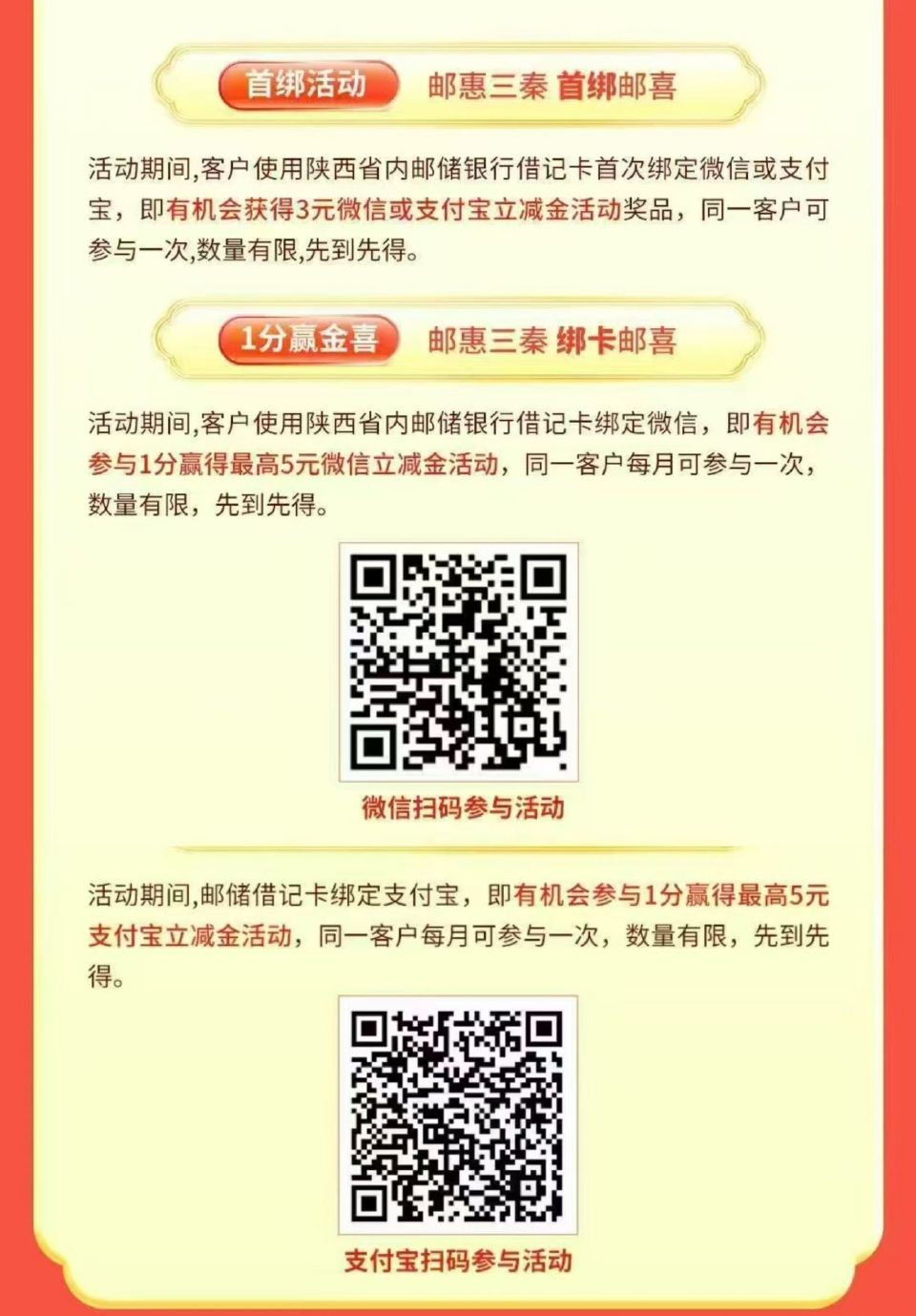 首绑活动 邮惠三秦 首绑邮喜

活动期间,客户使用陕西省内邮储银行借记卡首次绑定微信或支付宝，即有机会获得3元微信或支付宝立减金活动奖品，同一客户可参与一次,数量有限,先到先得。

1分赢金喜 邮惠三秦 绑卡邮喜

活动期间,客户使用陕西省内邮储银行借记卡绑定微信，即有机会参与1分赢得最高5元微信立减金活动，同一客户每月可参与一次，数量有限，先到先得。

微信扫码参与活动

活动期间,邮储借记卡绑定支付宝，即有机会参与1分赢得最高5元支付宝立减金活动，同一客户每月可参与一次，数量有限，先到先得。

支付宝扫码参与活动